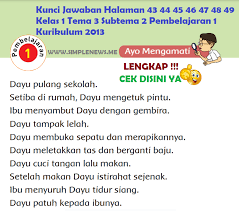 Kunci Jawaban Halaman 43 44 45 46 47 48 49 Kelas 1 Tema 3 Subtema 2 Pembelajaran 1 Kurikulum 2013

Pembelajaran 1

WWW.SIMPLENEWS.ME

Ayo Mengamati

LENGKAP !!!
CEK DISINI YA

Dayu pulang sekolah.
Setiba di rumah, Dayu mengetuk pintu.
Ibu menyambut Dayu dengan gembira.
Dayu tampak lelah.
Dayu membuka sepatu dan merapikannya.
Dayu meletakkan tas dan berganti baju.
Dayu cuci tangan lalu makan.
Setelah makan Dayu istirahat sejenak.
Ibu menyuruh Dayu tidur siang.
Dayu patuh kepada ibunya.